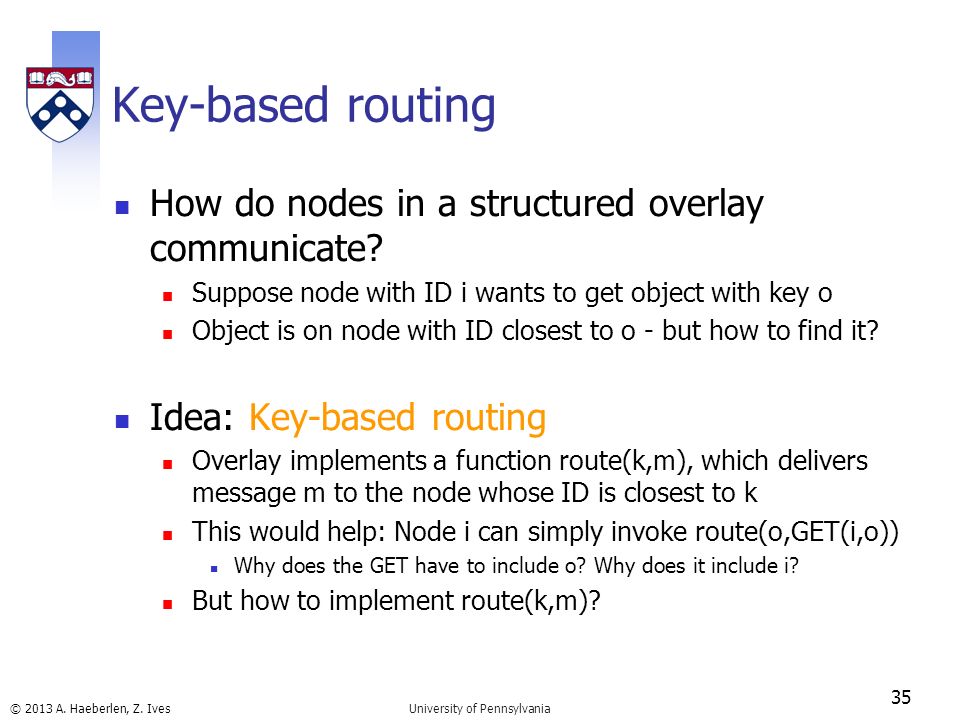 Key-based routing

How do nodes in a structured overlay communicate?

Suppose node with ID i wants to get object with key o

Object is on node with ID closest to o - but how to find it?

Idea: Key-based routing

Overlay implements a function route(k,m), which delivers message m to the node whose ID is closest to k

This would help: Node i can simply invoke route(o,GET(i,o))

Why does the GET have to include o? Why does it include i?

But how to implement route(k,m)?

© 2013 A. Haeberlen, Z. Ives

University of Pennsylvania

35